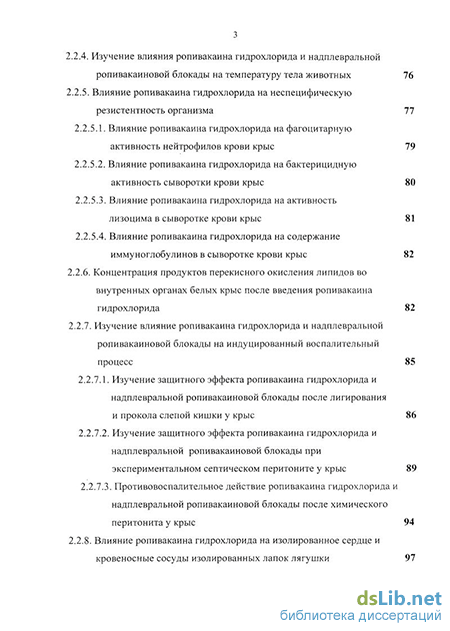 3

2.2.4. Изучение влияния ропивакаина гидрохлорида и надплевральной ропивакаиновой блокады на температуру тела животных 76

2.2.5. Влияние ропивакаина гидрохлорида на неспецифическую резистентность организма 77

2.2.5.1. Влияние ропивакаина гидрохлорида на фагоцитарную активность нейтрофилов крови крыс 79

2.2.5.2. Влияние ропивакаина гидрохлорида на бактерицидную активность сыворотки крови крыс 80

2.2.5.3. Влияние ропивакаина гидрохлорида на активность лизоцима в сыворотке крови крыс 81

2.2.5.4. Влияние ропивакаина гидрохлорида на содержание иммуноглобулинов в сыворотке крови крыс 82

2.2.6. Концентрация продуктов перекисного окисления липидов во внутренних органах белых крыс после введения ропивакаина гидрохлорида 82

2.2.7. Изучение влияние ропивакаина гидрохлорида и надплевральной ропивакаиновой блокады на индуцированный воспалительный процесс 85

2.2.7.1. Изучение защитного эффекта ропивакаина гидрохлорида и надплевральной ропивакаиновой блокады после лигирования и прокола слепой кишки у крыс 86

2.2.7.2. Изучение защитного эффекта ропивакаина гидрохлорида и надплевральной ропивакаиновой блокады при экспериментальном септическом перитоните у крыс 89

2.2.7.3. Противовоспалительное действие ропивакаина гидрохлорида и надплевральной ропивакаиновой блокады после химического перитонита у крыс 94

2.2.8. Влияние ропивакаина гидрохлорида на изолированное сердце и кровеносные сосуды изолированных лапок лягушки 97

dsLib.net
библиотека диссертаций